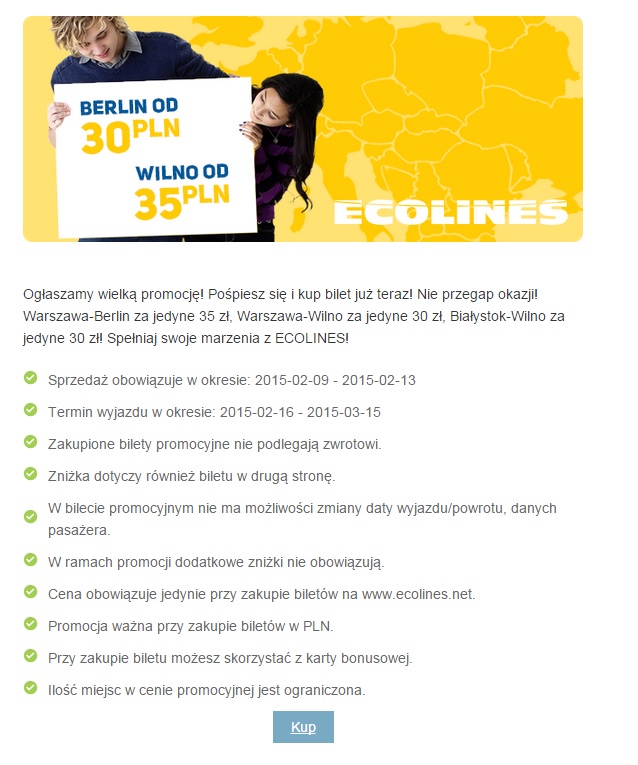 BERLIN OD 30PLN

WILNO OD 35PLN

ECOLINES

Ogłaszamy wielką promocję! Pośpiesz się i kup bilet już teraz! Nie przegap okazji! Warszawa-Berlin za jedyne 35 zł, Warszawa-Wilno za jedyne 30 zł, Białystok-Wilno za jedyne 30 zł! Spełniaj swoje marzenia z ECOLINES!

Sprzedaż obowiązuje w okresie: 2015-02-09 - 2015-02-13

Termin wyjazdu w okresie: 2015-02-16 - 2015-03-15

Zakupione bilety promocyjne nie podlegają zwrotowi.

Zniżka dotyczy również biletu w drugą stronę.

W bilecie promocyjnym nie ma możliwości zmiany daty wyjazdu/powrotu, danych pasażera.

W ramach promocji dodatkowe zniżki nie obowiązują.

Cena obowiązuje jedynie przy zakupie biletów na www.ecolines.net.

Promocja ważna przy zakupie biletów w PLN.

Przy zakupie biletu możesz skorzystać z karty bonusowej.

Ilość miejsc w cenie promocyjnej jest ograniczona.

Kup